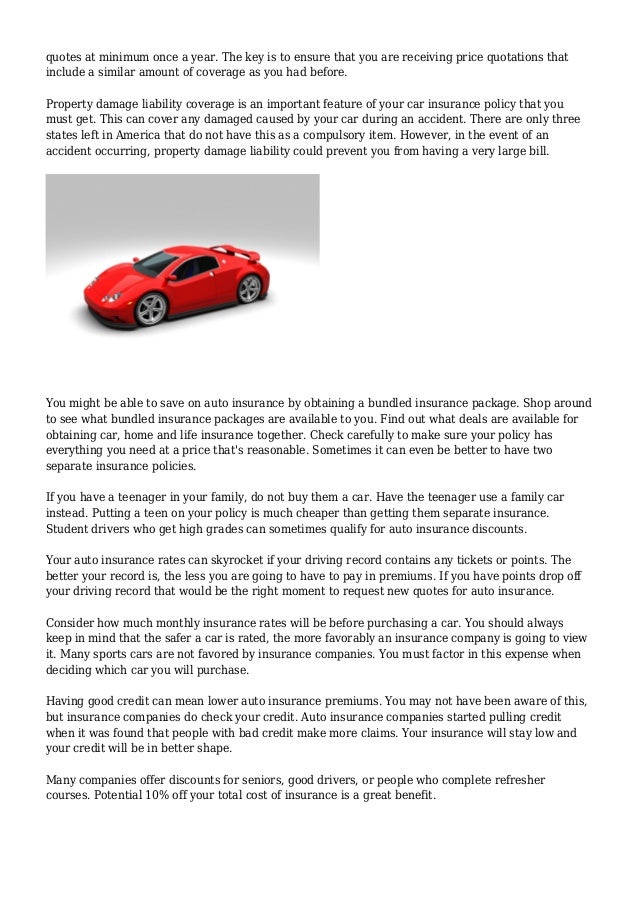 quotes at minimum once a year. The key is to ensure that you are receiving price quotations that include a similar amount of coverage as you had before.

Property damage liability coverage is an important feature of your car insurance policy that you must get. This can cover any damaged caused by your car during an accident. There are only three states left in America that do not have this as a compulsory item. However, in the event of an accident occurring, property damage liability could prevent you from having a very large bill.

You might be able to save on auto insurance by obtaining a bundled insurance package. Shop around to see what bundled insurance packages are available to you. Find out what deals are available for obtaining car, home and life insurance together. Check carefully to make sure your policy has everything you need at a price that's reasonable. Sometimes it can even be better to have two separate insurance policies.

If you have a teenager in your family, do not buy them a car. Have the teenager use a family car instead. Putting a teen on your policy is much cheaper than getting them separate insurance. Student drivers who get high grades can sometimes qualify for auto insurance discounts.

Your auto insurance rates can skyrocket if your driving record contains any tickets or points. The better your record is, the less you are going to have to pay in premiums. If you have points drop off your driving record that would be the right moment to request new quotes for auto insurance.

Consider how much monthly insurance rates will be before purchasing a car. You should always keep in mind that the safer a car is rated, the more favorably an insurance company is going to view it. Many sports cars are not favored by insurance companies. You must factor in this expense when deciding which car you will purchase.

Having good credit can mean lower auto insurance premiums. You may not have been aware of this, but insurance companies do check your credit. Auto insurance companies started pulling credit when it was found that people with bad credit make more claims. Your insurance will stay low and your credit will be in better shape.

Many companies offer discounts for seniors, good drivers, or people who complete refresher courses. Potential 10% off your total cost of insurance is a great benefit.